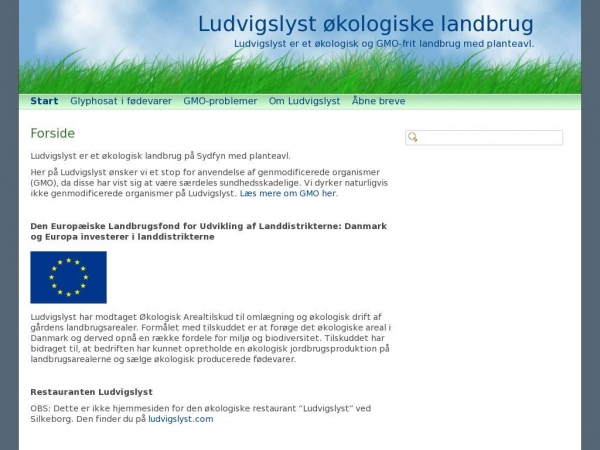 Ludvigslyst økologiske landbrug
Ludvigslyst er et økologisk og GMO-frit landbrug med planteavl.

Start Glyphosat i fødevarer GMO-problemer Om Ludvigslyst Åbne breve

Forside

Ludvigslyst er et økologisk landbrug på Sydfyn med planteavl.

Her på Ludvigslyst ønsker vi et stop for anvendelse af genmodificerede organismer (GMO), da disse har vist sig at være særdeles sundhedsskadelige. Vi dyrker naturligvis ikke genmodificerede organismer på Ludvigslyst. Læs mere om GMO her.

Den Europæiske Landbrugsfond for Udvikling af Landdistrikterne: Danmark og Europa investerer i landdistrikterne

Ludvigslyst har modtaget Økologisk Arealtilskud til omlægning og økologisk drift af gårdens landbrugsarealer. Formålet med tilskuddet er at forøge det økologiske areal i Danmark og derved opnå en række fordele for miljø og biodiversitet. Tilskuddet har bidraget til, at bedriften har kunnet opretholde en økologisk jordbrugsproduktion på landbrugsarealerne og sælge økologisk producerede fødevarer.

Restauranten Ludvigslyst

OBS: Dette er ikke hjemmesiden for den økologiske restaurant "Ludvigslyst" ved Silkeborg. Den finder du på ludvigslyst.com